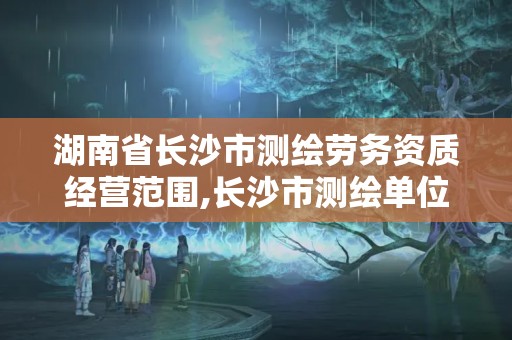 湖南省长沙市测绘劳务资质经营范围,长沙市测绘单位